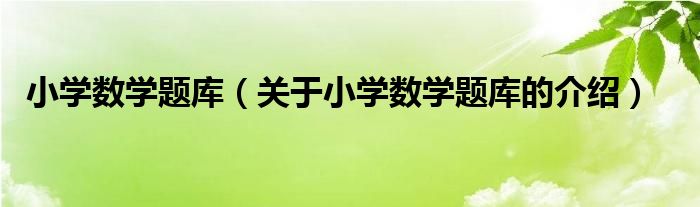 小学数学题库（关于小学数学题库的介绍）